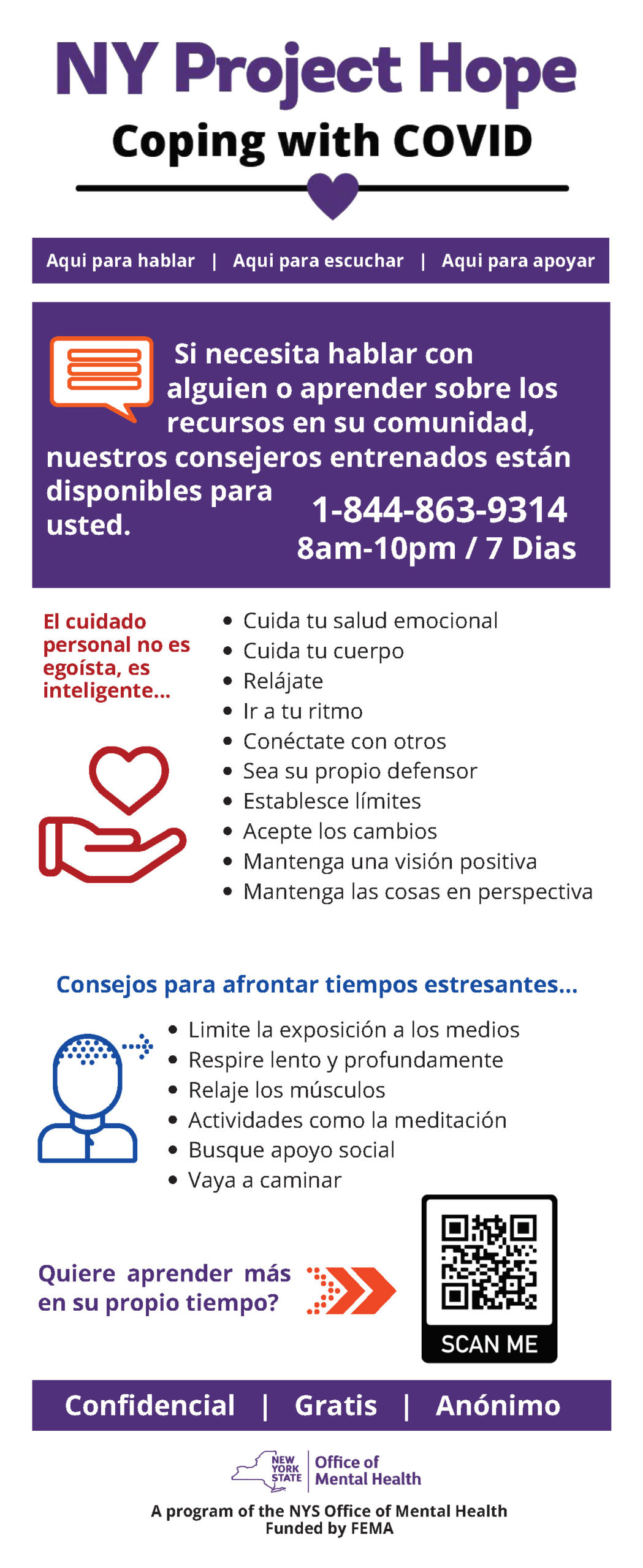 NY Project Hope

Coping with COVID

Aqui para hablar | Aqui para escuchar | Aqui para apoyar

Si necesita hablar con alguien o aprender sobre los recursos en su comunidad, nuestros consejeros entrenados están disponibles para usted.

1-844-863-9314
8am-10pm / 7 Dias

El cuidado personal no es egoísta, es inteligente...

• Cuida tu salud emocional
• Cuida tu cuerpo
• Relájate
• Ir a tu ritmo
• Conéctate con otros
• Sea su propio defensor
• Establesce límites
• Acepte los cambios
• Mantenga una visión positiva
• Mantenga las cosas en perspectiva

Consejos para afrontar tiempos estresantes...

• Limite la exposición a los medios
• Respire lento y profundamente
• Relaje los músculos
• Actividades como la meditación
• Busque apoyo social
• Vaya a caminar

Quiere aprender más en su propio tiempo?

SCAN ME

Confidencial | Gratis | Anónimo

NEW YORK STATE
Office of Mental Health

A program of the NYS Office of Mental Health
Funded by FEMA